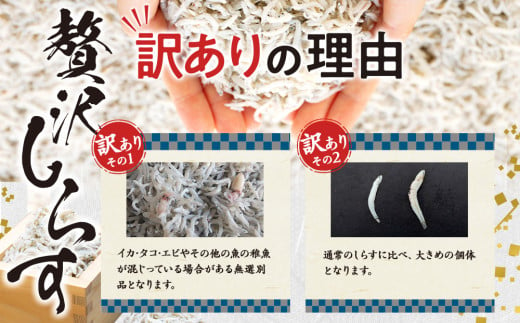 贅沢しらす

訳ありの理由

訳あり その1

イカ・タコ・エビやその他の魚の稚魚が混じっている場合がある無選別品となります。

訳あり その2

通常のしらすに比べ、大きめの個体となります。